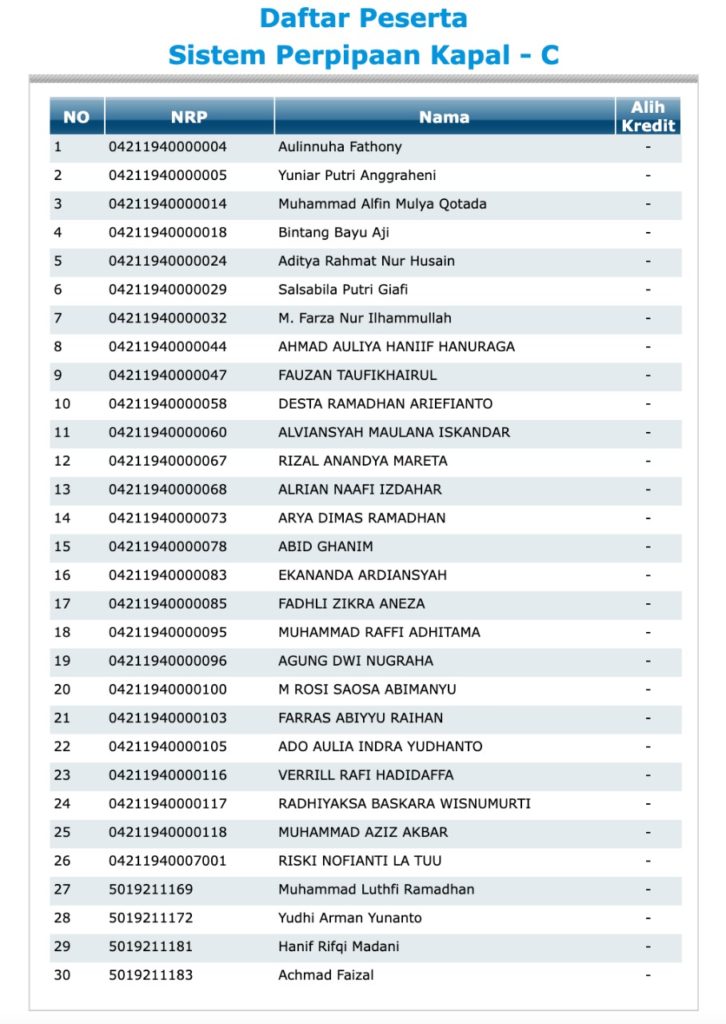 Daftar Peserta
Sistem Perpipaan Kapal - C

| NO | NRP | Nama | Alih Kredit |
|---|---|---|---|
| 1 | 04211940000004 | Aulinnuha Fathony | - |
| 2 | 04211940000005 | Yuniar Putri Anggraheni | - |
| 3 | 04211940000014 | Muhammad Alfin Mulya Qotada | - |
| 4 | 04211940000018 | Bintang Bayu Aji | - |
| 5 | 04211940000024 | Aditya Rahmat Nur Husain | - |
| 6 | 04211940000029 | Salsabila Putri Giafi | - |
| 7 | 04211940000032 | M. Farza Nur Ilhammullah | - |
| 8 | 04211940000044 | AHMAD AULIYA HANIIF HANURAGA | - |
| 9 | 04211940000047 | FAUZAN TAUFIKHAIRUL | - |
| 10 | 04211940000058 | DESTA RAMADHAN ARIEFIANTO | - |
| 11 | 04211940000060 | ALVIANSYAH MAULANA ISKANDAR | - |
| 12 | 04211940000067 | RIZAL ANANDYA MARETA | - |
| 13 | 04211940000068 | ALRIAN NAAFI IZDAHAR | - |
| 14 | 04211940000073 | ARYA DIMAS RAMADHAN | - |
| 15 | 04211940000078 | ABID GHANIM | - |
| 16 | 04211940000083 | EKANANDA ARDIANSYAH | - |
| 17 | 04211940000085 | FADHLI ZIKRA ANEZA | - |
| 18 | 04211940000095 | MUHAMMAD RAFFI ADHITAMA | - |
| 19 | 04211940000096 | AGUNG DWI NUGRAHA | - |
| 20 | 04211940000100 | M ROSI SAOSA ABIMANYU | - |
| 21 | 04211940000103 | FARRAS ABIYYU RAIHAN | - |
| 22 | 04211940000105 | ADO AULIA INDRA YUDHANTO | - |
| 23 | 04211940000116 | VERRILL RAFI HADIDAFFA | - |
| 24 | 04211940000117 | RADHIYAKSA BASKARA WISNUMURTI | - |
| 25 | 04211940000118 | MUHAMMAD AZIZ AKBAR | - |
| 26 | 04211940007001 | RISKI NOFIANTI LA TUU | - |
| 27 | 5019211169 | Muhammad Luthfi Ramadhan | - |
| 28 | 5019211172 | Yudhi Arman Yunanto | - |
| 29 | 5019211181 | Hanif Rifqi Madani | - |
| 30 | 5019211183 | Achmad Faizal | - |